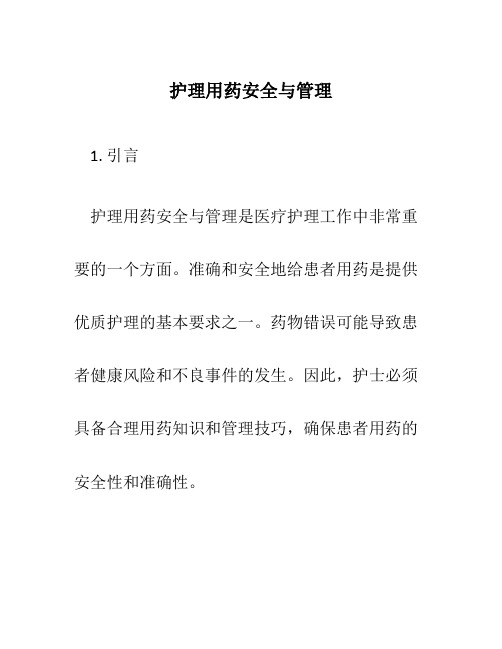 护理用药安全与管理

1. 引言

护理用药安全与管理是医疗护理工作中非常重要的一个方面。准确和安全地给患者用药是提供优质护理的基本要求之一。药物错误可能导致患者健康风险和不良事件的发生。因此，护士必须具备合理用药知识和管理技巧，确保患者用药的安全性和准确性。